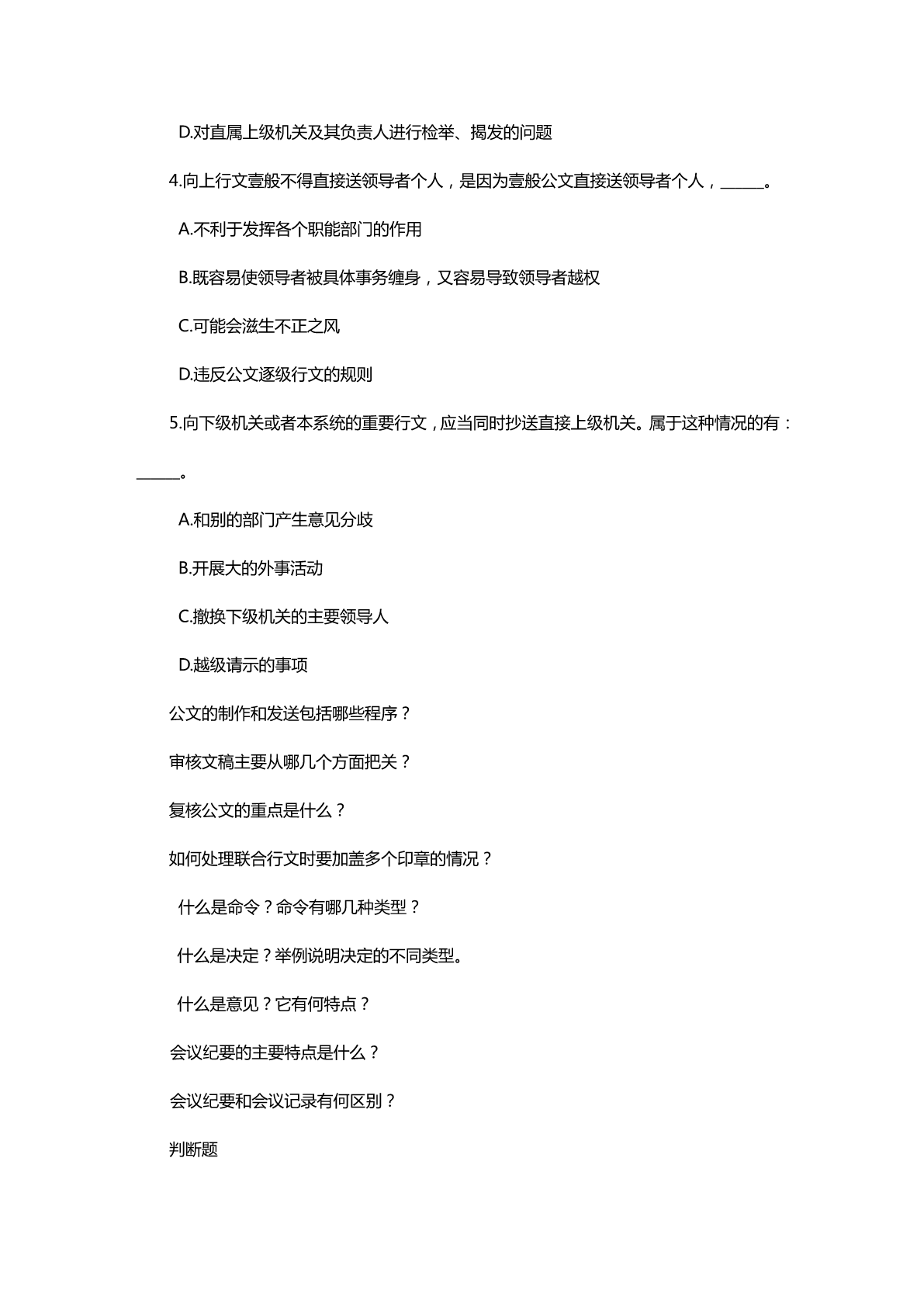 D.对直属上级机关及其负责人进行检举、揭发的问题

4.向上行文壹般不得直接送领导者个人，是因为壹般公文直接送领导者个人，______。

A.不利于发挥各个职能部门的作用

B.既容易使领导者被具体事务缠身，又容易导致领导者越权

C.可能会滋生不正之风

D.违反公文逐级行文的规则

5.向下级机关或者本系统的重要行文，应当同时抄送直接上级机关。属于这种情况的有：______。

A.和别的部门产生意见分歧

B.开展大的外事活动

C.撤换下级机关的主要领导人

D.越级请示的事项

公文的制作和发送包括哪些程序？

审核文稿主要从哪几个方面把关？

复核公文的重点是什么？

如何处理联合行文时要加盖多个印章的情况？

什么是命令？命令有哪几种类型？

什么是决定？举例说明决定的不同类型。

什么是意见？它有何特点？

会议纪要的主要特点是什么？

会议纪要和会议记录有何区别？

判断题